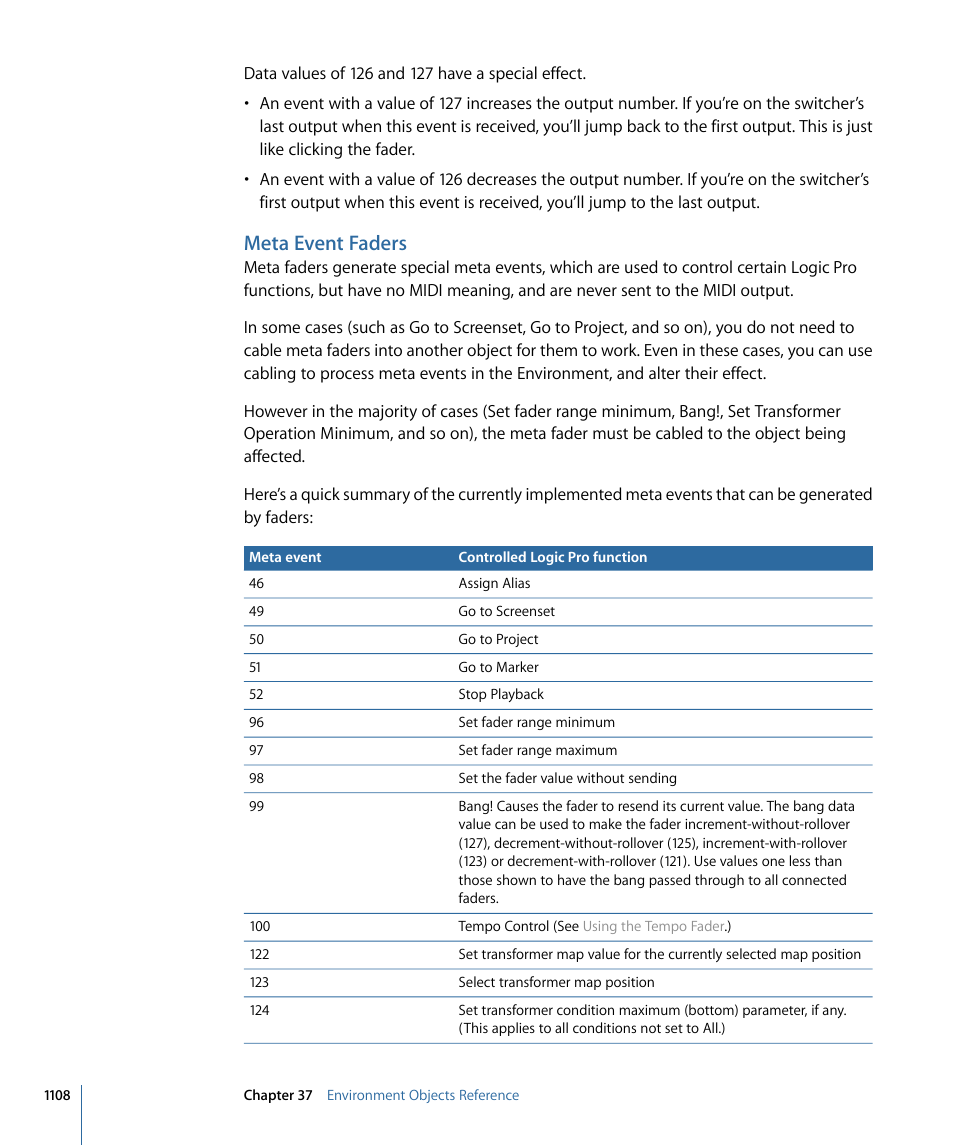 Data values of 126 and 127 have a special effect.

• An event with a value of 127 increases the output number. If you're on the switcher's last output when this event is received, you'll jump back to the first output. This is just like clicking the fader.

• An event with a value of 126 decreases the output number. If you're on the switcher's first output when this event is received, you'll jump to the last output.

Meta Event Faders

Meta faders generate special meta events, which are used to control certain Logic Pro functions, but have no MIDI meaning, and are never sent to the MIDI output.

In some cases (such as Go to Screenset, Go to Project, and so on), you do not need to cable meta faders into another object for them to work. Even in these cases, you can use cabling to process meta events in the Environment, and alter their effect.

However in the majority of cases (Set fader range minimum, Bang!, Set Transformer Operation Minimum, and so on), the meta fader must be cabled to the object being affected.

Here's a quick summary of the currently implemented meta events that can be generated by faders:

| Meta event | Controlled Logic Pro function |
|---|---|
| 46 | Assign Alias |
| 49 | Go to Screenset |
| 50 | Go to Project |
| 51 | Go to Marker |
| 52 | Stop Playback |
| 96 | Set fader range minimum |
| 97 | Set fader range maximum |
| 98 | Set the fader value without sending |
| 99 | Bang! Causes the fader to resend its current value. The bang data value can be used to make the fader increment-without-rollover (127), decrement-without-rollover (125), increment-with-rollover (123) or decrement-with-rollover (121). Use values one less than those shown to have the bang passed through to all connected faders. |
| 100 | Tempo Control (See Using the Tempo Fader.) |
| 122 | Set transformer map value for the currently selected map position |
| 123 | Select transformer map position |
| 124 | Set transformer condition maximum (bottom) parameter, if any. (This applies to all conditions not set to All.) |

1108 Chapter 37 Environment Objects Reference